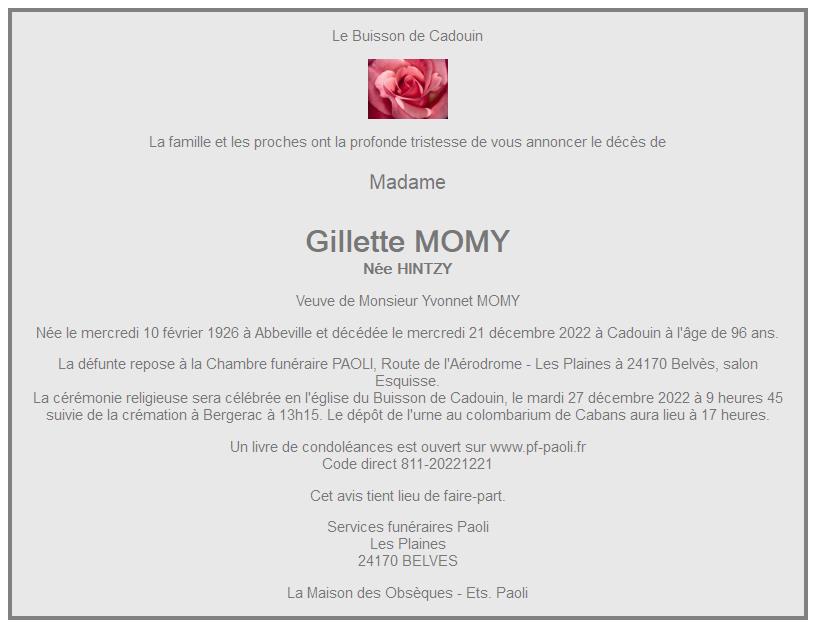 Le Buisson de Cadouin

La famille et les proches ont la profonde tristesse de vous annoncer le décès de

Madame

Gillette MOMY
Née HINTZY

Veuve de Monsieur Yvonnet MOMY

Née le mercredi 10 février 1926 à Abbeville et décédée le mercredi 21 décembre 2022 à Cadouin à l'âge de 96 ans.

La défunte repose à la Chambre funéraire PAOLI, Route de l'Aérodrome - Les Plaines à 24170 Belvès, salon Esquisse.
La cérémonie religieuse sera célébrée en l'église du Buisson de Cadouin, le mardi 27 décembre 2022 à 9 heures 45 suivie de la crémation à Bergerac à 13h15. Le dépôt de l'urne au colombarium de Cabans aura lieu à 17 heures.

Un livre de condoléances est ouvert sur www.pf-paoli.fr
Code direct 811-20221221

Cet avis tient lieu de faire-part.

Services funéraires Paoli
Les Plaines
24170 BELVES

La Maison des Obsèques - Ets. Paoli